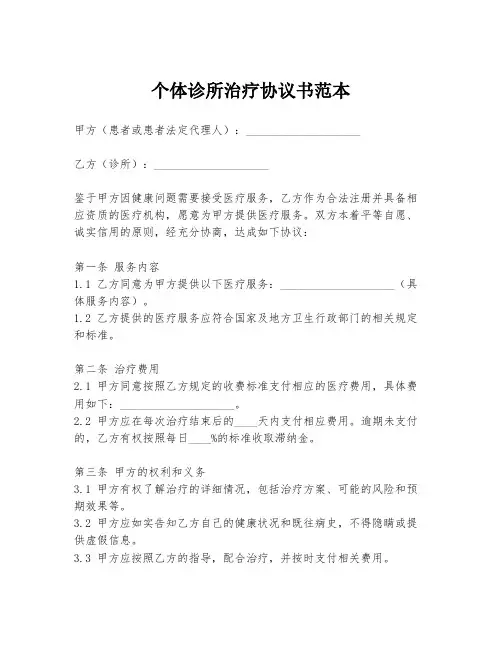 个体诊所治疗协议书范本

甲方（患者或患者法定代理人）：____________________

乙方（诊所）：____________________

鉴于甲方因健康问题需要接受医疗服务，乙方作为合法注册并具备相应资质的医疗机构，愿意为甲方提供医疗服务。双方本着平等自愿、诚实信用的原则，经充分协商，达成如下协议：

第一条 服务内容
1.1 乙方同意为甲方提供以下医疗服务：____________________（具体服务内容）。
1.2 乙方提供的医疗服务应符合国家及地方卫生行政部门的相关规定和标准。

第二条 治疗费用
2.1 甲方同意按照乙方规定的收费标准支付相应的医疗费用，具体费用如下：____________________。
2.2 甲方应在每次治疗结束后的____天内支付相应费用。逾期未支付的，乙方有权按照每日____%的标准收取滞纳金。

第三条 甲方的权利和义务
3.1 甲方有权了解治疗的详细情况，包括治疗方案、可能的风险和预期效果等。
3.2 甲方应如实告知乙方自己的健康状况和既往病史，不得隐瞒或提供虚假信息。
3.3 甲方应按照乙方的指导，配合治疗，并按时支付相关费用。